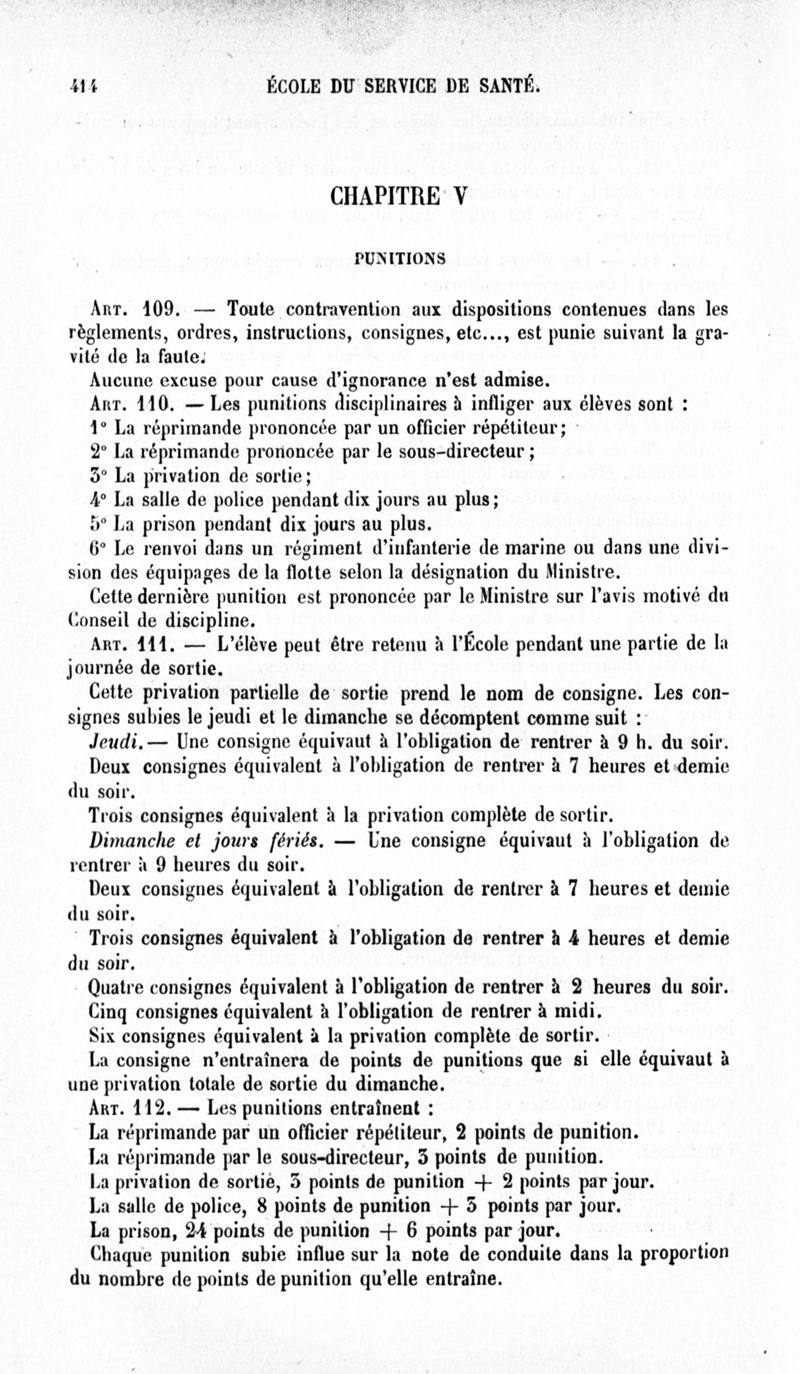 414 ÉCOLE DU SERVICE DE SANTÉ.

CHAPITRE V

PUNITIONS

Art. 109. — Toute contravention aux dispositions contenues dans les règlements, ordres, instructions, consignes, etc..., est punie suivant la gravité de la faute.

Aucune excuse pour cause d'ignorance n'est admise.

Art. 110. — Les punitions disciplinaires à infliger aux élèves sont :

1° La réprimande prononcée par un officier répétiteur;

2° La réprimande prononcée par le sous-directeur;

3° La privation de sortie;

4° La salle de police pendant dix jours au plus;

5° La prison pendant dix jours au plus.

6° Le renvoi dans un régiment d'infanterie de marine ou dans une division des équipages de la flotte selon la désignation du Ministre.

Cette dernière punition est prononcée par le Ministre sur l'avis motivé du Conseil de discipline.

Art. 111. — L'élève peut être retenu à l'École pendant une partie de la journée de sortie.

Cette privation partielle de sortie prend le nom de consigne. Les consignes subies le jeudi et le dimanche se décomptent comme suit :

Jeudi. — Une consigne équivaut à l'obligation de rentrer à 9 h. du soir.

Deux consignes équivalent à l'obligation de rentrer à 7 heures et demie du soir.

Trois consignes équivalent à la privation complète de sortir.

Dimanche et jours fériés. — Une consigne équivaut à l'obligation de rentrer à 9 heures du soir.

Deux consignes équivalent à l'obligation de rentrer à 7 heures et demie du soir.

Trois consignes équivalent à l'obligation de rentrer à 4 heures et demie du soir.

Quatre consignes équivalent à l'obligation de rentrer à 2 heures du soir.

Cinq consignes équivalent à l'obligation de rentrer à midi.

Six consignes équivalent à la privation complète de sortir.

La consigne n'entraînera de points de punitions que si elle équivaut à une privation totale de sortie du dimanche.

Art. 112. — Les punitions entraînent :

La réprimande par un officier répétiteur, 2 points de punition.

La réprimande par le sous-directeur, 3 points de punition.

La privation de sortie, 3 points de punition + 2 points par jour.

La salle de police, 8 points de punition + 3 points par jour.

La prison, 24 points de punition + 6 points par jour.

Chaque punition subie influe sur la note de conduite dans la proportion du nombre de points de punition qu'elle entraîne.